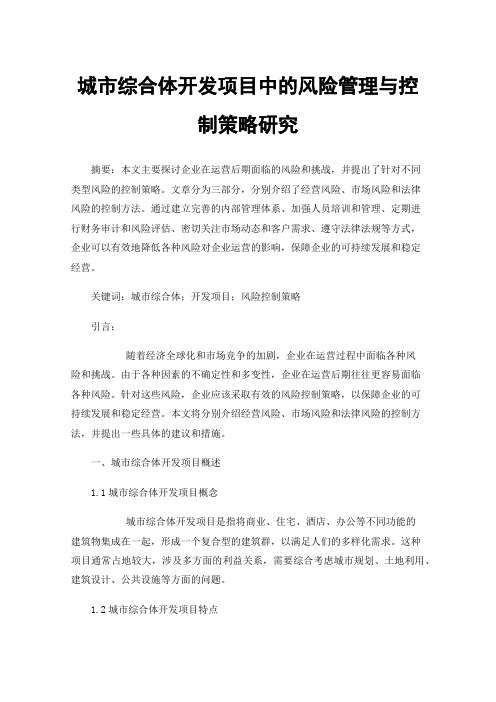 城市综合体开发项目中的风险管理与控制策略研究

摘要：本文主要探讨企业在运营后期面临的风险和挑战，并提出了针对不同类型风险的控制策略。文章分为三部分，分别介绍了经营风险、市场风险和法律风险的控制方法。通过建立完善的内部管理体系、加强人员培训和管理、定期进行财务审计和风险评估、密切关注市场动态和客户需求、遵守法律法规等方式，企业可以有效地降低各种风险对企业运营的影响，保障企业的可持续发展和稳定经营。

关键词：城市综合体；开发项目；风险控制策略

引言：

随着经济全球化和市场竞争的加剧，企业在运营过程中面临各种风险和挑战。由于各种因素的不确定性和多变性，企业在运营后期往往更容易面临各种风险。针对这些风险，企业应该采取有效的风险控制策略，以保障企业的可持续发展和稳定经营。本文将分别介绍经营风险、市场风险和法律风险的控制方法，并提出一些具体的建议和措施。

一、城市综合体开发项目概述

1.1 城市综合体开发项目概念

城市综合体开发项目是指将商业、住宅、酒店、办公等不同功能的建筑物集成在一起，形成一个复合型的建筑群，以满足人们的多样化需求。这种项目通常占地较大，涉及多方面的利益关系，需要综合考虑城市规划、土地利用、建筑设计、公共设施等方面的问题。

1.2 城市综合体开发项目特点